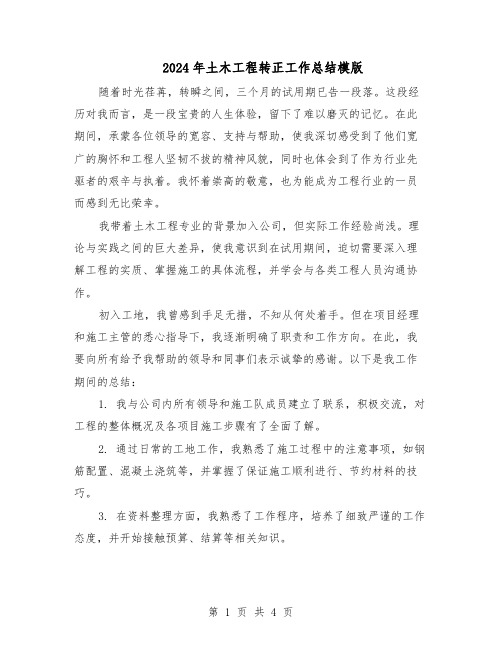 2024年土木工程转正工作总结模版

随着时光荏苒，转瞬之间，三个月的试用期已告一段落。这段经历对我而言，是一段宝贵的人生体验，留下了难以磨灭的记忆。在此期间，承蒙各位领导的宽容、支持与帮助，使我深切感受到了他们宽广的胸怀和工程人坚韧不拔的精神风貌，同时也体会到了作为行业先驱者的艰辛与执着。我怀着崇高的敬意，也为能成为工程行业的一员而感到无比荣幸。

我带着土木工程专业的背景加入公司，但实际工作经验尚浅。理论与实践之间的巨大差异，使我意识到在试用期间，迫切需要深入理解工程的实质、掌握施工的具体流程，并学会与各类工程人员沟通协作。

初入工地，我曾感到手足无措，不知从何处着手。但在项目经理和施工主管的悉心指导下，我逐渐明确了职责和工作方向。在此，我要向所有给予我帮助的领导和同事们表示诚挚的感谢。以下是我工作期间的总结：

1. 我与公司内所有领导和施工队成员建立了联系，积极交流，对工程的整体概况及各项目施工步骤有了全面了解。

2. 通过日常的工地工作，我熟悉了施工过程中的注意事项，如钢筋配置、混凝土浇筑等，并掌握了保证施工顺利进行、节约材料的技巧。

3. 在资料整理方面，我熟悉了工作程序，培养了细致严谨的工作态度，并开始接触预算、结算等相关知识。

第 1 页 共 4 页